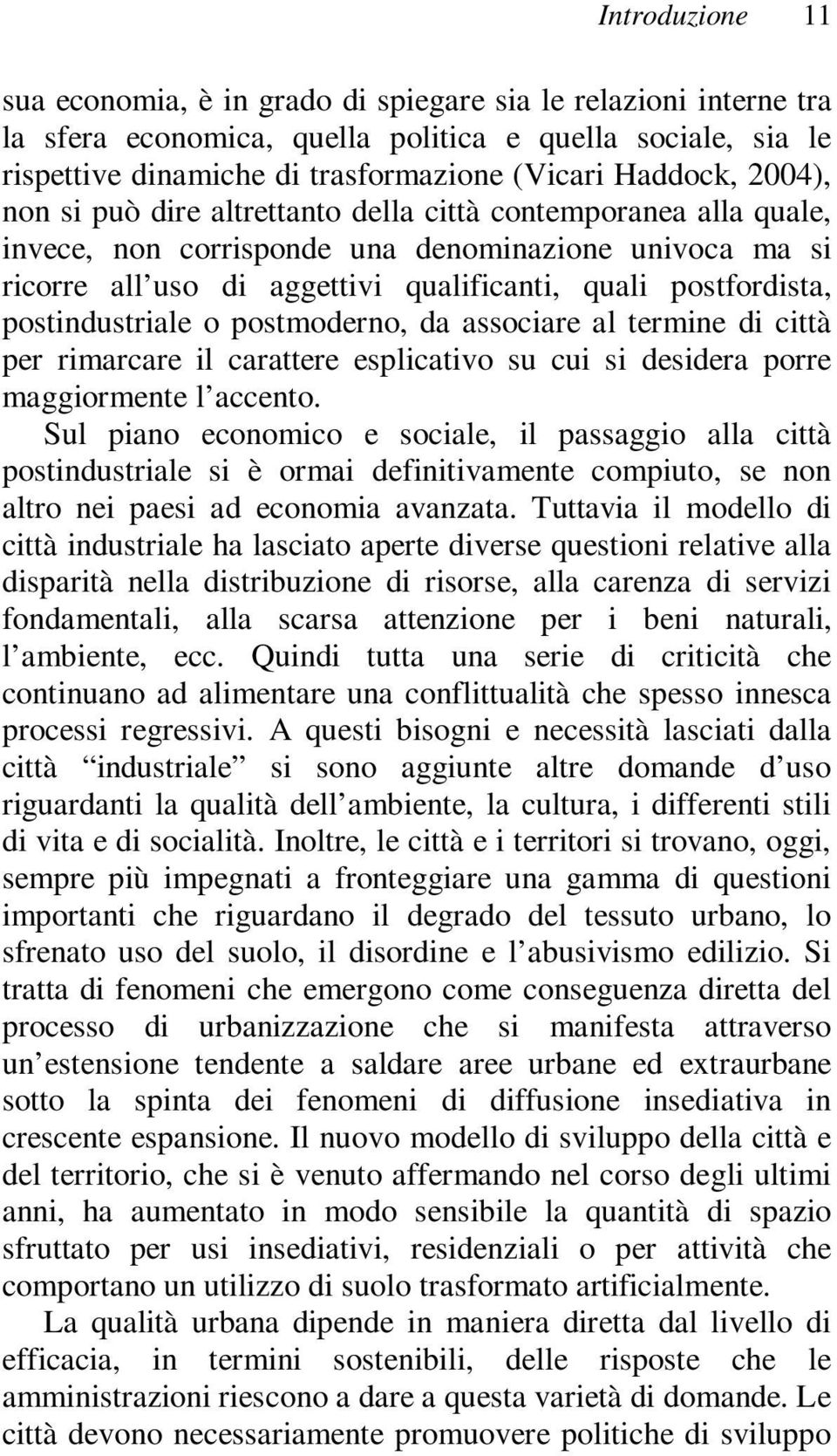 Introduzione 11

sua economia, è in grado di spiegare sia le relazioni interne tra la sfera economica, quella politica e quella sociale, sia le rispettive dinamiche di trasformazione (Vicari Haddock, 2004), non si può dire altrettanto della città contemporanea alla quale, invece, non corrisponde una denominazione univoca ma si ricorre all uso di aggettivi qualificanti, quali postfordista, postindustriale o postmoderno, da associare al termine di città per rimarcare il carattere esplicativo su cui si desidera porre maggiormente l accento.
Sul piano economico e sociale, il passaggio alla città postindustriale si è ormai definitivamente compiuto, se non altro nei paesi ad economia avanzata. Tuttavia il modello di città industriale ha lasciato aperte diverse questioni relative alla disparità nella distribuzione di risorse, alla carenza di servizi fondamentali, alla scarsa attenzione per i beni naturali, l ambiente, ecc. Quindi tutta una serie di criticità che continuano ad alimentare una conflittualità che spesso innesca processi regressivi. A questi bisogni e necessità lasciati dalla città industriale si sono aggiunte altre domande d uso riguardanti la qualità dell ambiente, la cultura, i differenti stili di vita e di socialità. Inoltre, le città e i territori si trovano, oggi, sempre più impegnati a fronteggiare una gamma di questioni importanti che riguardano il degrado del tessuto urbano, lo sfrenato uso del suolo, il disordine e l abusivismo edilizio. Si tratta di fenomeni che emergono come conseguenza diretta del processo di urbanizzazione che si manifesta attraverso un estensione tendente a saldare aree urbane ed extraurbane sotto la spinta dei fenomeni di diffusione insediativa in crescente espansione. Il nuovo modello di sviluppo della città e del territorio, che si è venuto affermando nel corso degli ultimi anni, ha aumentato in modo sensibile la quantità di spazio sfruttato per usi insediativi, residenziali o per attività che comportano un utilizzo di suolo trasformato artificialmente.
La qualità urbana dipende in maniera diretta dal livello di efficacia, in termini sostenibili, delle risposte che le amministrazioni riescono a dare a questa varietà di domande. Le città devono necessariamente promuovere politiche di sviluppo